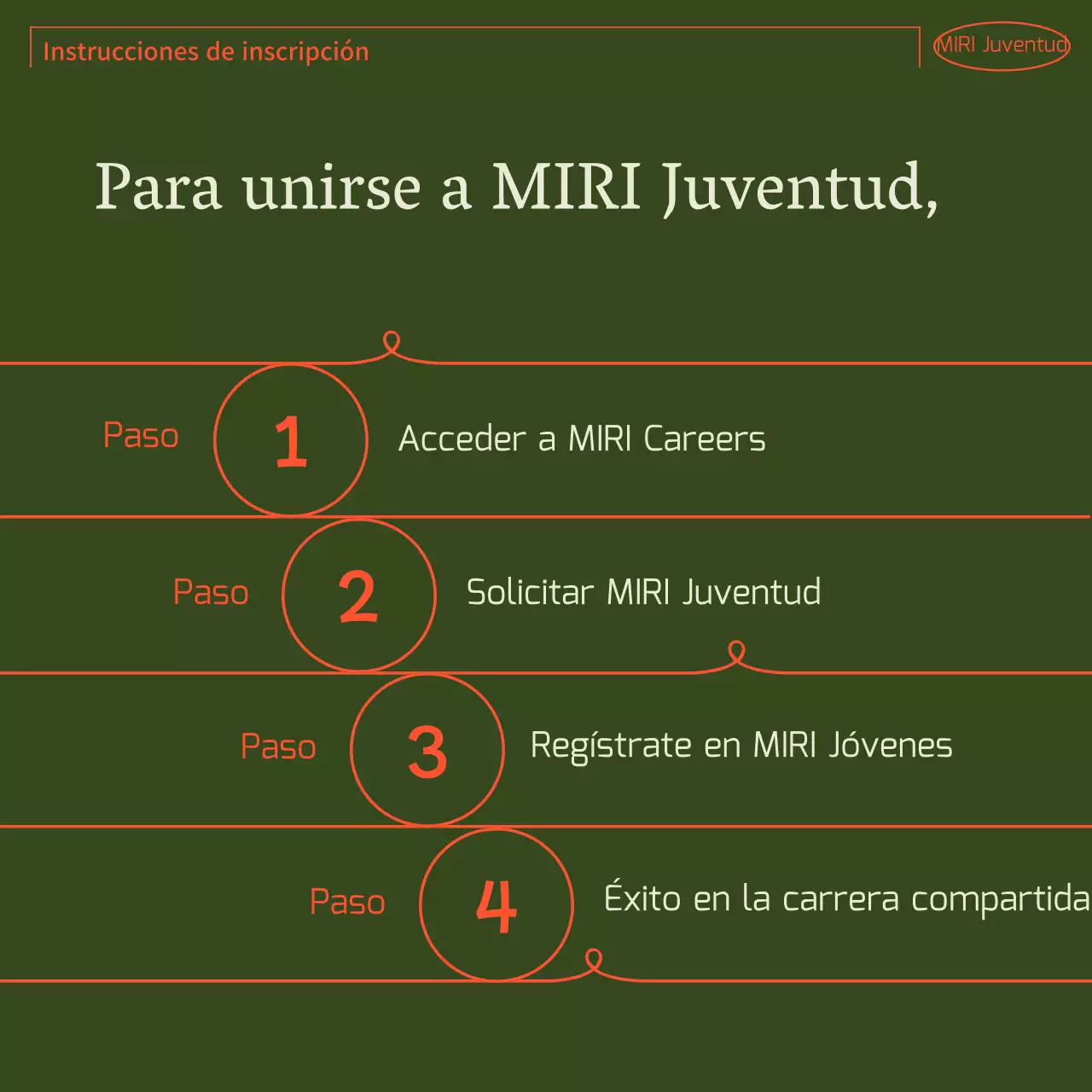 Instrucciones de inscripción

MIRI Juventud

Para unirse a MIRI Juventud,

Paso 1 Acceder a MIRI Careers

Paso 2 Solicitar MIRI Juventud

Paso 3 Regístrate en MIRI Jóvenes

Paso 4 Éxito en la carrera compartida